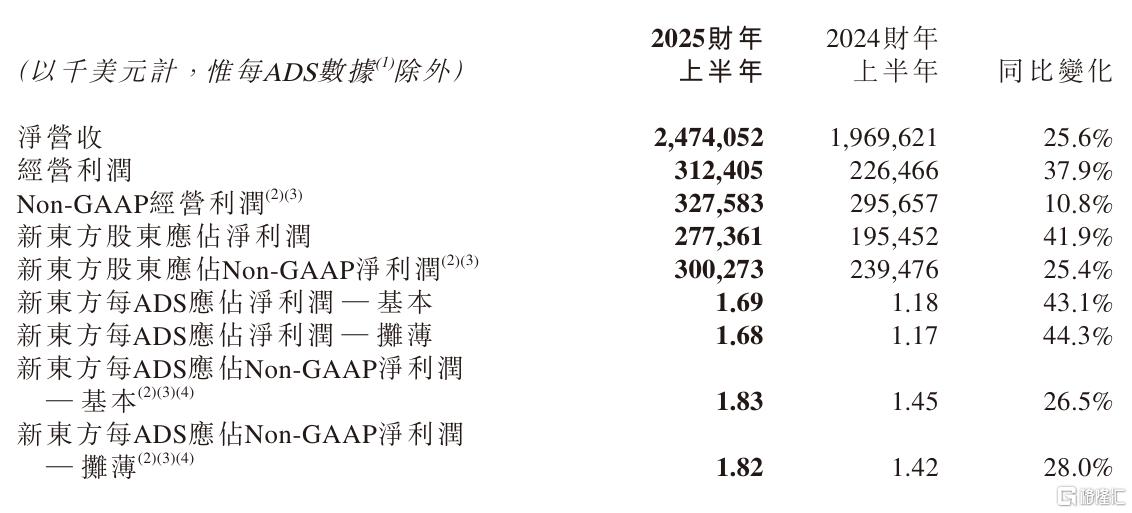 | (以千美元計，惟每ADS數據$^{(1)}$除外) | 2025財年上半年 | 2024財年上半年 | 同比變化 |
|---|---|---|---|
| 淨營收 | 2,474,052 | 1,969,621 | 25.6% |
| 經營利潤 | 312,405 | 226,466 | 37.9% |
| Non-GAAP經營利潤$^{(2)(3)}$ | 327,583 | 295,657 | 10.8% |
| 新東方股東應佔淨利潤 | 277,361 | 195,452 | 41.9% |
| 新東方股東應佔Non-GAAP淨利潤$^{(2)(3)}$ | 300,273 | 239,476 | 25.4% |
| 新東方每ADS應佔淨利潤 — 基本 | 1.69 | 1.18 | 43.1% |
| 新東方每ADS應佔淨利潤 — 攤薄 | 1.68 | 1.17 | 44.3% |
| 新東方每ADS應佔Non-GAAP淨利潤 — 基本$^{(2)(3)(4)}$ | 1.83 | 1.45 | 26.5% |
| 新東方每ADS應佔Non-GAAP淨利潤 — 攤薄$^{(2)(3)(4)}$ | 1.82 | 1.42 | 28.0% |

格隆汇